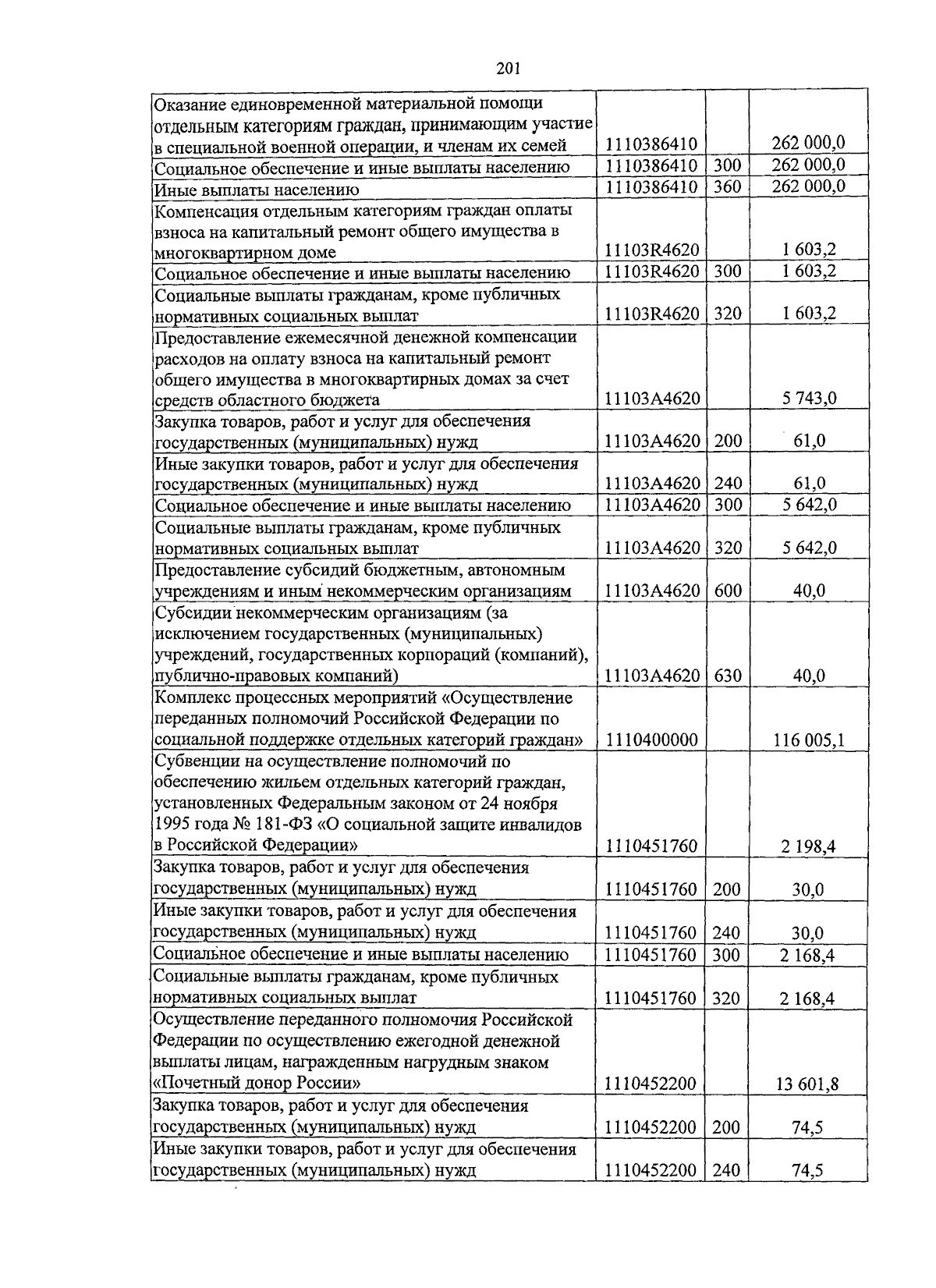 201

| | | | |
|---|---|---|---|
| Оказание единовременной материальной помощи отдельным категориям граждан, принимающим участие в специальной военной операции, и членам их семей | 1110386410 | | 262 000,0 |
| Социальное обеспечение и иные выплаты населению | 1110386410 | 300 | 262 000,0 |
| Иные выплаты населению | 1110386410 | 360 | 262 000,0 |
| Компенсация отдельным категориям граждан оплаты взноса на капитальный ремонт общего имущества в многоквартирном доме | 11103R4620 | | 1 603,2 |
| Социальное обеспечение и иные выплаты населению | 11103R4620 | 300 | 1 603,2 |
| Социальные выплаты гражданам, кроме публичных нормативных социальных выплат | 11103R4620 | 320 | 1 603,2 |
| Предоставление ежемесячной денежной компенсации расходов на оплату взноса на капитальный ремонт общего имущества в многоквартирных домах за счет средств областного бюджета | 11103A4620 | | 5 743,0 |
| Закупка товаров, работ и услуг для обеспечения государственных (муниципальных) нужд | 11103A4620 | 200 | 61,0 |
| Иные закупки товаров, работ и услуг для обеспечения государственных (муниципальных) нужд | 11103A4620 | 240 | 61,0 |
| Социальное обеспечение и иные выплаты населению | 11103A4620 | 300 | 5 642,0 |
| Социальные выплаты гражданам, кроме публичных нормативных социальных выплат | 11103A4620 | 320 | 5 642,0 |
| Предоставление субсидий бюджетным, автономным учреждениям и иным некоммерческим организациям | 11103A4620 | 600 | 40,0 |
| Субсидии некоммерческим организациям (за исключением государственных (муниципальных) учреждений, государственных корпораций (компаний), публично-правовых компаний) | 11103A4620 | 630 | 40,0 |
| Комплекс процессных мероприятий «Осуществление переданных полномочий Российской Федерации по социальной поддержке отдельных категорий граждан» | 1110400000 | | 116 005,1 |
| Субвенции на осуществление полномочий по обеспечению жильем отдельных категорий граждан, установленных Федеральным законом от 24 ноября 1995 года № 181-ФЗ «О социальной защите инвалидов в Российской Федерации» | 1110451760 | | 2 198,4 |
| Закупка товаров, работ и услуг для обеспечения государственных (муниципальных) нужд | 1110451760 | 200 | 30,0 |
| Иные закупки товаров, работ и услуг для обеспечения государственных (муниципальных) нужд | 1110451760 | 240 | 30,0 |
| Социальное обеспечение и иные выплаты населению | 1110451760 | 300 | 2 168,4 |
| Социальные выплаты гражданам, кроме публичных нормативных социальных выплат | 1110451760 | 320 | 2 168,4 |
| Осуществление переданного полномочия Российской Федерации по осуществлению ежегодной денежной выплаты лицам, награжденным нагрудным знаком «Почетный донор России» | 1110452200 | | 13 601,8 |
| Закупка товаров, работ и услуг для обеспечения государственных (муниципальных) нужд | 1110452200 | 200 | 74,5 |
| Иные закупки товаров, работ и услуг для обеспечения государственных (муниципальных) нужд | 1110452200 | 240 | 74,5 |